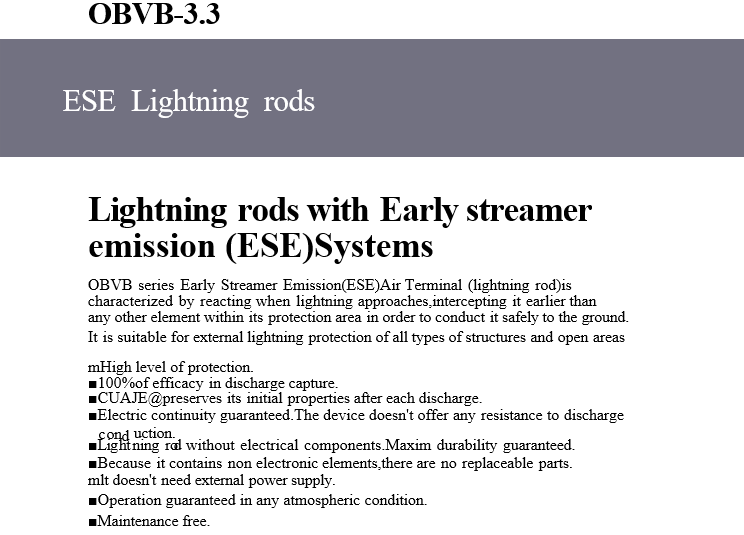 OBVB-3.3

ESE Lightning rods

Lightning rods with Early streamer emission (ESE)Systems

OBVB series Early Streamer Emission(ESE)Air Terminal (lightning rod)is characterized by reacting when lightning approaches,intercepting it earlier than any other element within its protection area in order to conduct it safely to the ground.
It is suitable for external lightning protection of all types of structures and open areas

mHigh level of protection.
■100%of efficacy in discharge capture.
■CUAJE@preserves its initial properties after each discharge.
■Electric continuity guaranteed.The device doesn't offer any resistance to discharge cond uction.
■Lightning rod without electrical components.Maxim durability guaranteed.
■Because it contains non electronic elements,there are no replaceable parts.
mIt doesn't need external power supply.
■Operation guaranteed in any atmospheric condition.
■Maintenance free.